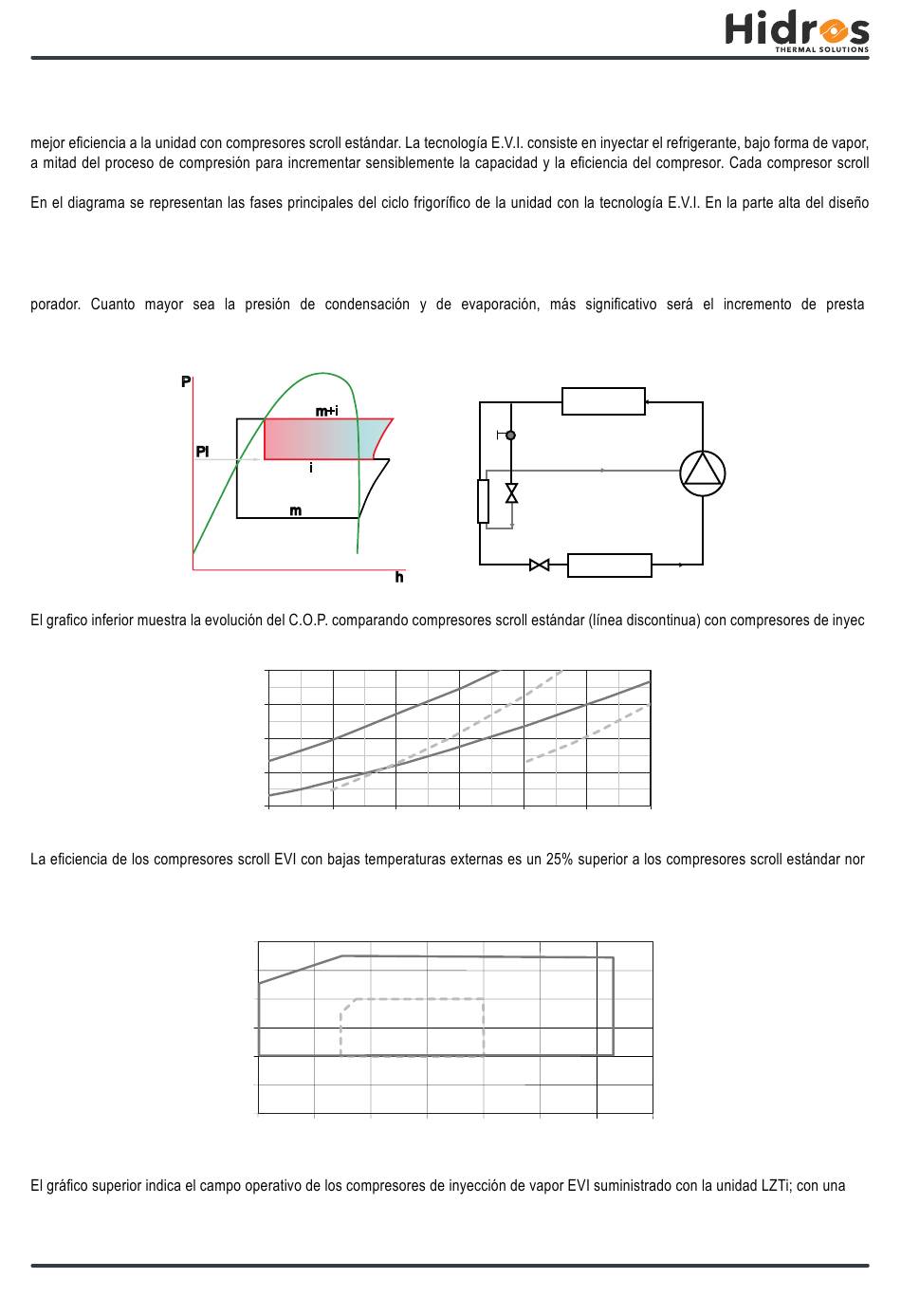 Hidros
THERMAL SOLUTIONS

mejor eficiencia a la unidad con compresores scroll estándar. La tecnología E.V.I. consiste en inyectar el refrigerante, bajo forma de vapor, a mitad del proceso de compresión para incrementar sensiblemente la capacidad y la eficiencia del compresor. Cada compresor scroll

En el diagrama se representan las fases principales del ciclo frigorífico de la unidad con la tecnología E.V.I. En la parte alta del diseño

porador. Cuanto mayor sea la presión de condensación y de evaporación, más significativo será el incremento de presta

P
m+i
PI
i
m
h

El grafico inferior muestra la evolución del C.O.P. comparando compresores scroll estándar (línea discontinua) con compresores de inyec

La eficiencia de los compresores scroll EVI con bajas temperaturas externas es un 25% superior a los compresores scroll estándar nor

El gráfico superior indica el campo operativo de los compresores de inyección de vapor EVI suministrado con la unidad LZTi; con una